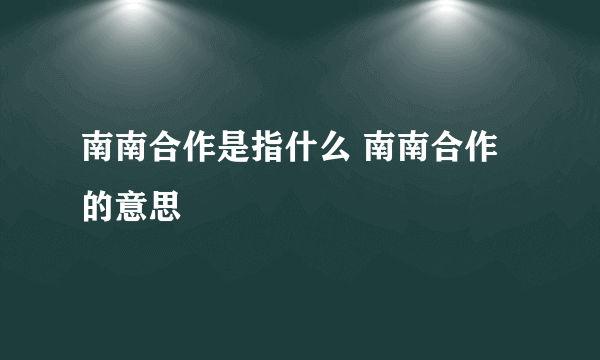 南南合作是指什么 南南合作的意思